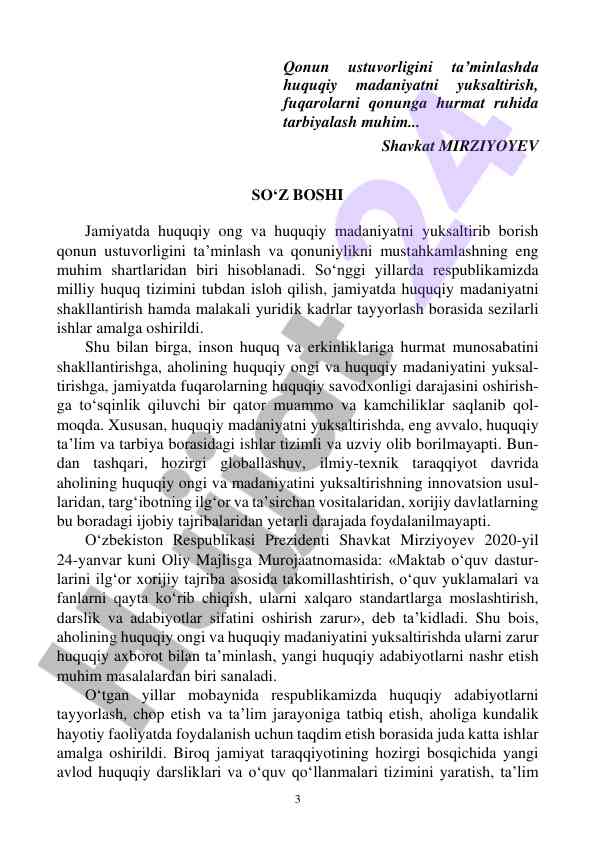 Qonun ustuvorligini ta’minlashda huquqiy madaniyatni yuksaltirish, fuqarolarni qonunga hurmat ruhida tarbiyalash muhim...

Shavkat MIRZIYOYEV

SO‘Z BOSHI

Jamiyatda huquqiy ong va huquqiy madaniyatni yuksaltirib borish qonun ustuvorligini ta’minlash va qonuniylikni mustahkamlashning eng muhim shartlaridan biri hisoblanadi. So‘nggi yillarda respublikamizda milliy huquq tizimini tubdan isloh qilish, jamiyatda huquqiy madaniyatni shakllantirish hamda malakali yuridik kadrlar tayyorlash borasida sezilarli ishlar amalga oshirildi.

Shu bilan birga, inson huquq va erkinliklariga hurmat munosabatini shakllantirishga, aholining huquqiy ongi va huquqiy madaniyatini yuksaltirishga, jamiyatda fuqarolarning huquqiy savodxonligi darajasini oshirishga to‘sqinlik qiluvchi bir qator muammo va kamchiliklar saqlanib qolmoqda. Xususan, huquqiy madaniyatni yuksaltirishda, eng avvalo, huquqiy ta’lim va tarbiya borasidagi ishlar tizimli va uzviy olib borilmayapti. Bundan tashqari, hozirgi globallashuv, ilmiy-texnik taraqqiyot davrida aholining huquqiy ongi va madaniyatini yuksaltirishning innovatsion usullaridan, targ‘ibotning ilg‘or va ta’sirchan vositalaridan, xorijiy davlatlarning bu boradagi ijobiy tajribalaridan yetarli darajada foydalanilmayapti.

O‘zbekiston Respublikasi Prezidenti Shavkat Mirziyoyev 2020-yil 24-yanvar kuni Oliy Majlisga Murojaatnomasida: «Maktab o‘quv dasturlarini ilg‘or xorijiy tajriba asosida takomillashtirish, o‘quv yuklamalari va fanlarni qayta ko‘rib chiqish, ularni xalqaro standartlarga moslashtirish, darslik va adabiyotlar sifatini oshirish zarur», deb ta’kidladi. Shu bois, aholining huquqiy ongi va huquqiy madaniyatini yuksaltirishda ularni zarur huquqiy axborot bilan ta’minlash, yangi huquqiy adabiyotlarni nashr etish muhim masalalardan biri sanaladi.

O‘tgan yillar mobaynida respublikamizda huquqiy adabiyotlarni tayyorlash, chop etish va ta’lim jarayoniga tatbiq etish, aholiga kundalik hayotiy faoliyatda foydalanish uchun taqdim etish borasida juda katta ishlar amalga oshirildi. Biroq jamiyat taraqqiyotining hozirgi bosqichida yangi avlod huquqiy darsliklari va o‘quv qo‘llanmalari tizimini yaratish, ta’lim

3